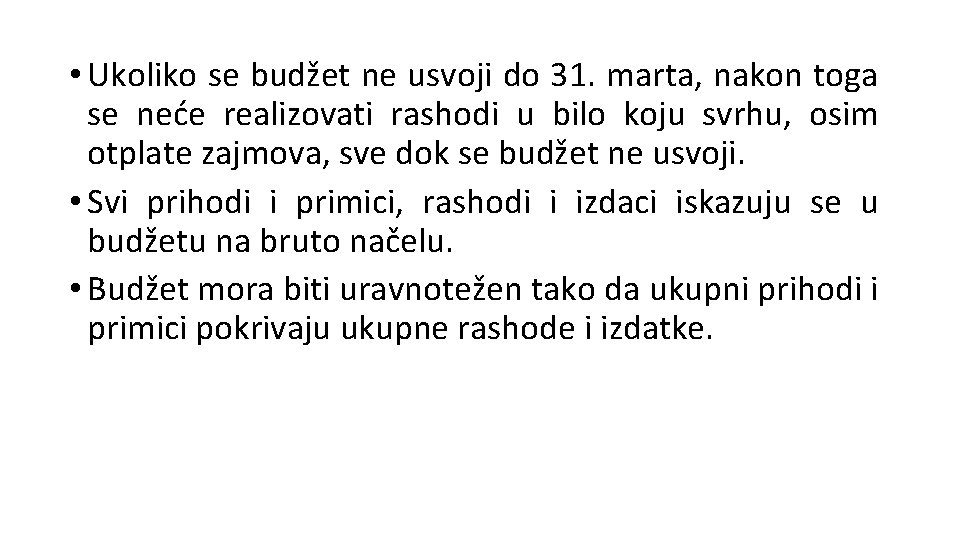 • Ukoliko se budžet ne usvoji do 31. marta, nakon toga se neće realizovati rashodi u bilo koju svrhu, osim otplate zajmova, sve dok se budžet ne usvoji.

• Svi prihodi i primici, rashodi i izdaci iskazuju se u budžetu na bruto načelu.

• Budžet mora biti uravnotežen tako da ukupni prihodi i primici pokrivaju ukupne rashode i izdatke.